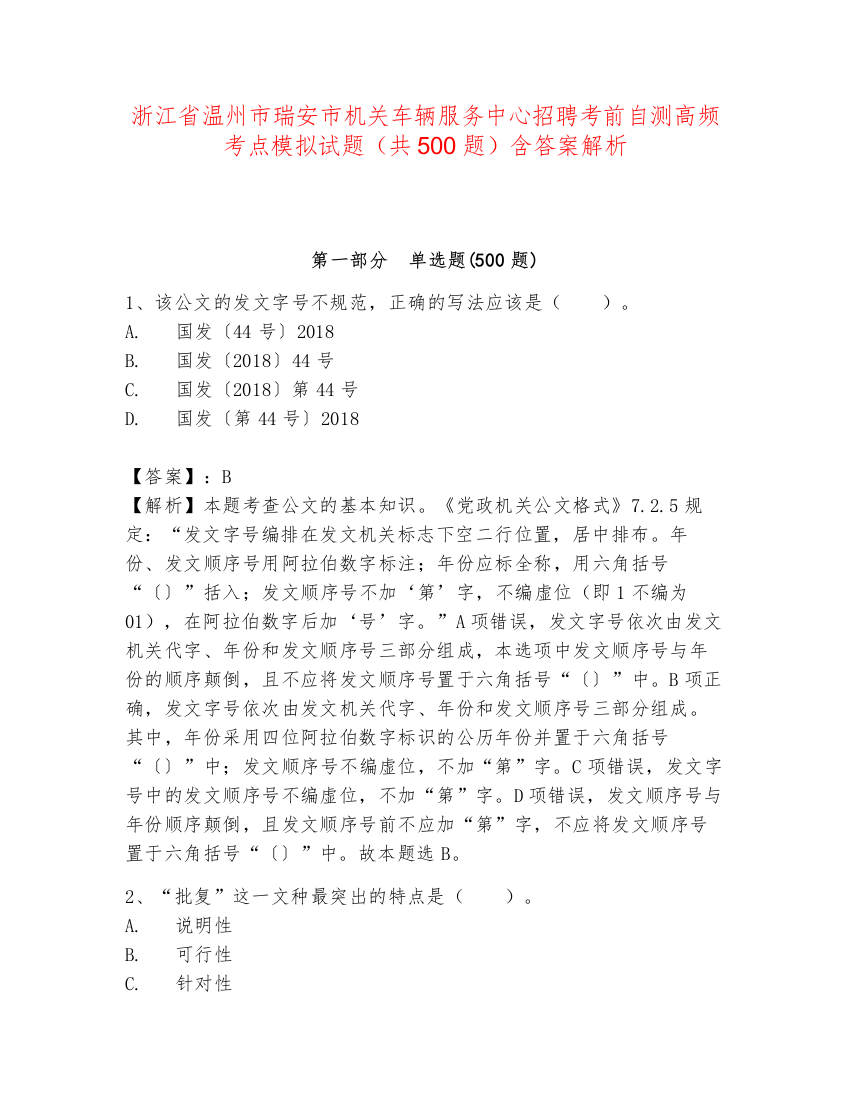 浙江省温州市瑞安市机关车辆服务中心招聘考前自测高频考点模拟试题（共500题）含答案解析

第一部分　单选题(500题)

1、该公文的发文字号不规范，正确的写法应该是（　　）。
A.　国发〔44号〕2018
B.　国发〔2018〕44号
C.　国发〔2018〕第44号
D.　国发〔第44号〕2018

【答案】：B
【解析】本题考查公文的基本知识。《党政机关公文格式》7.2.5规定：“发文字号编排在发文机关标志下空二行位置，居中排布。年份、发文顺序号用阿拉伯数字标注；年份应标全称，用六角括号“〔〕”括入；发文顺序号不加‘第’字，不编虚位（即1不编为01），在阿拉伯数字后加‘号’字。”A项错误，发文字号依次由发文机关代字、年份和发文顺序号三部分组成，本选项中发文顺序号与年份的顺序颠倒，且不应将发文顺序号置于六角括号“〔〕”中。B项正确，发文字号依次由发文机关代字、年份和发文顺序号三部分组成。其中，年份采用四位阿拉伯数字标识的公历年份并置于六角括号“〔〕”中；发文顺序号不编虚位，不加“第”字。C项错误，发文字号中的发文顺序号不编虚位，不加“第”字。D项错误，发文顺序号与年份顺序颠倒，且发文顺序号前不应加“第”字，不应将发文顺序号置于六角括号“〔〕”中。故本题选B。

2、“批复”这一文种最突出的特点是（　　）。
A.　说明性
B.　可行性
C.　针对性